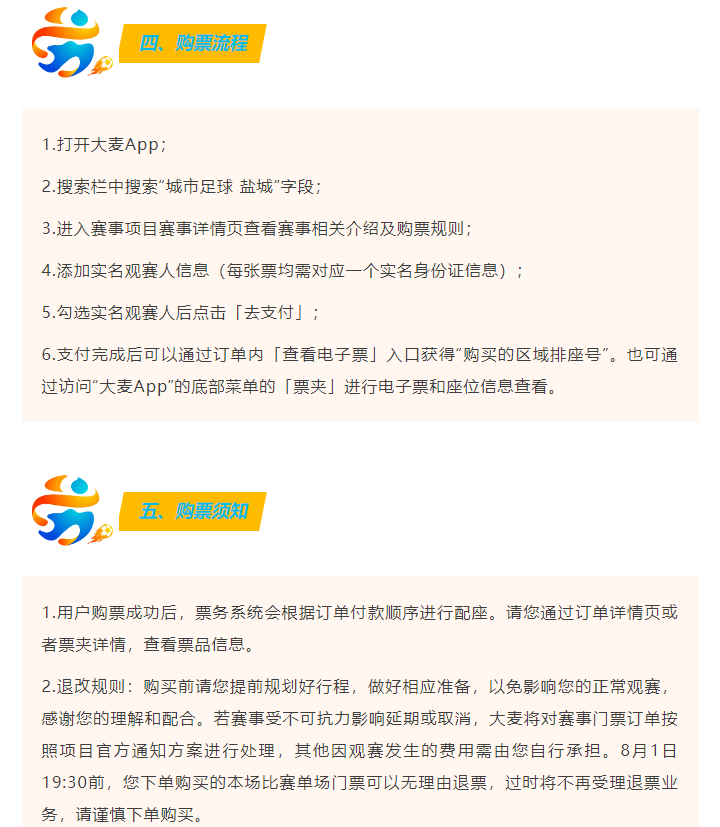 四、购票流程

1.打开大麦App；

2.搜索栏中搜索“城市足球 盐城”字段；

3.进入赛事项目赛事详情页查看赛事相关介绍及购票规则；

4.添加实名观赛人信息（每张票均需对应一个实名身份证信息）；

5.勾选实名观赛人后点击「去支付」；

6.支付完成后可以通过订单内「查看电子票」入口获得“购买的区域排座号”。也可通过访问“大麦App”的底部菜单的「票夹」进行电子票和座位信息查看。

五、购票须知

1.用户购票成功后，票务系统会根据订单付款顺序进行配座。请您通过订单详情页或者票夹详情，查看票品信息。

2.退改规则：购买前请您提前规划好行程，做好相应准备，以免影响您的正常观赛，感谢您的理解和配合。若赛事受不可抗力影响延期或取消，大麦将对赛事门票订单按照项目官方通知方案进行处理，其他因观赛发生的费用需由您自行承担。8月1日19:30前，您下单购买的本场比赛单场门票可以无理由退票，过时将不再受理退票业务，请谨慎下单购买。